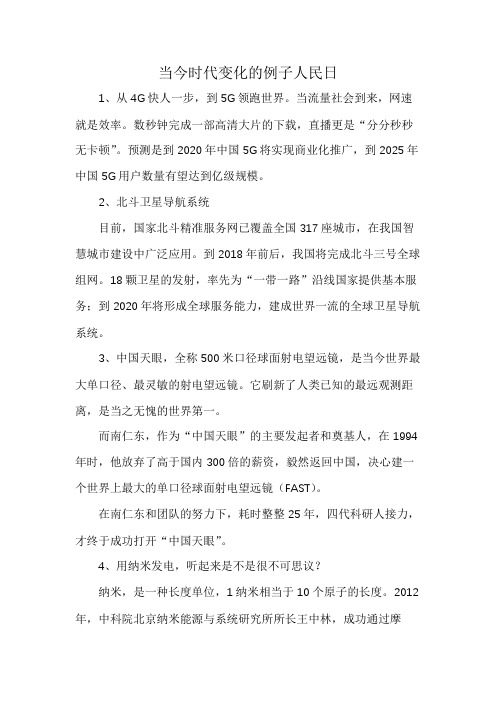 当今时代变化的例子人民日

1、从 4G 快人一步，到 5G 领跑世界。当流量社会到来，网速就是效率。数秒钟完成一部高清大片的下载，直播更是“分分秒秒无卡顿”。预测是到 2020 年中国 5G 将实现商业化推广，到 2025 年中国 5G 用户数量有望达到亿级规模。

2、北斗卫星导航系统

目前，国家北斗精准服务网已覆盖全国 317 座城市，在我国智慧城市建设中广泛应用。到 2018 年前后，我国将完成北斗三号全球组网。18 颗卫星的发射，率先为“一带一路”沿线国家提供基本服务；到 2020 年将形成全球服务能力，建成世界一流的全球卫星导航系统。

3、中国天眼，全称 500 米口径球面射电望远镜，是当今世界最大单口径、最灵敏的射电望远镜。它刷新了人类已知的最远观测距离，是当之无愧的世界第一。

而南仁东，作为“中国天眼”的主要发起者和奠基人，在 1994 年时，他放弃了高于国内 300 倍的薪资，毅然返回中国，决心建一个世界上最大的单口径球面射电望远镜（FAST）。

在南仁东和团队的努力下，耗时整整 25 年，四代科研人接力，才终于成功打开“中国天眼”。

4、用纳米发电，听起来是不是很不可思议？

纳米，是一种长度单位，1 纳米相当于 10 个原子的长度。2012 年，中科院北京纳米能源与系统研究所所长王中林，成功通过摩